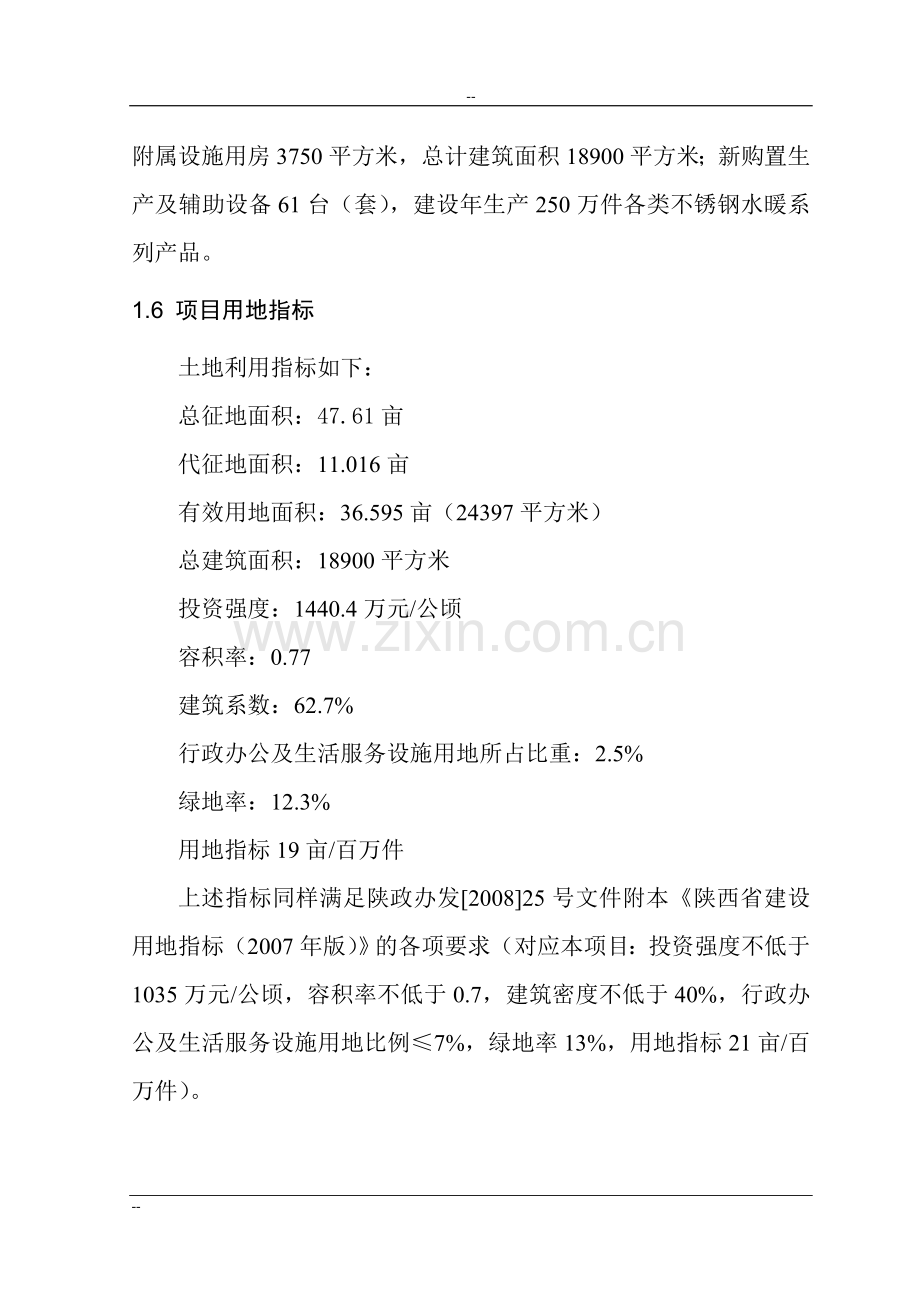 --

附属设施用房3750平方米，总计建筑面积18900平方米；新购置生产及辅助设备61台（套），建设年生产250万件各类不锈钢水暖系列产品。

1.6 项目用地指标

土地利用指标如下：

总征地面积：47. 61亩

代征地面积：11.016亩

有效用地面积：36.595亩（24397平方米）

总建筑面积：18900平方米

投资强度：1440.4万元/公顷

容积率：0.77

建筑系数：62.7%

行政办公及生活服务设施用地所占比重：2.5%

绿地率：12.3%

用地指标19亩/百万件

上述指标同样满足陕政办发[2008]25号文件附本《陕西省建设用地指标（2007年版）》的各项要求（对应本项目：投资强度不低于1035万元/公顷，容积率不低于0.7，建筑密度不低于40%，行政办公及生活服务设施用地比例≤7%，绿地率13%，用地指标21亩/百万件）。

--

www.zixin.com.cn